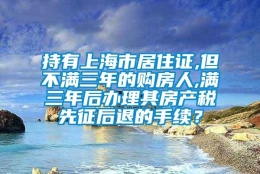 持有上海市居住证,但不满三年的购房人,满三年后办理其房产税先征后退的手续？